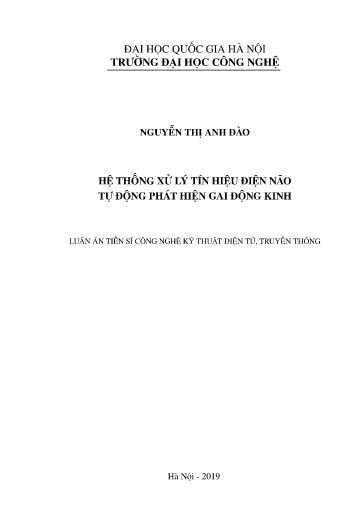 ĐẠI HỌC QUỐC GIA HÀ NỘI
TRƯỜNG ĐẠI HỌC CÔNG NGHỆ

NGUYỄN THỊ ANH ĐÀO

HỆ THỐNG XỬ LÝ TÍN HIỆU ĐIỆN NÃO
TỰ ĐỘNG PHÁT HIỆN GAI ĐỘNG KINH

LUẬN ÁN TIẾN SĨ CÔNG NGHỆ KỸ THUẬT ĐIỆN TỬ, TRUYỀN THÔNG

Hà Nội - 2019